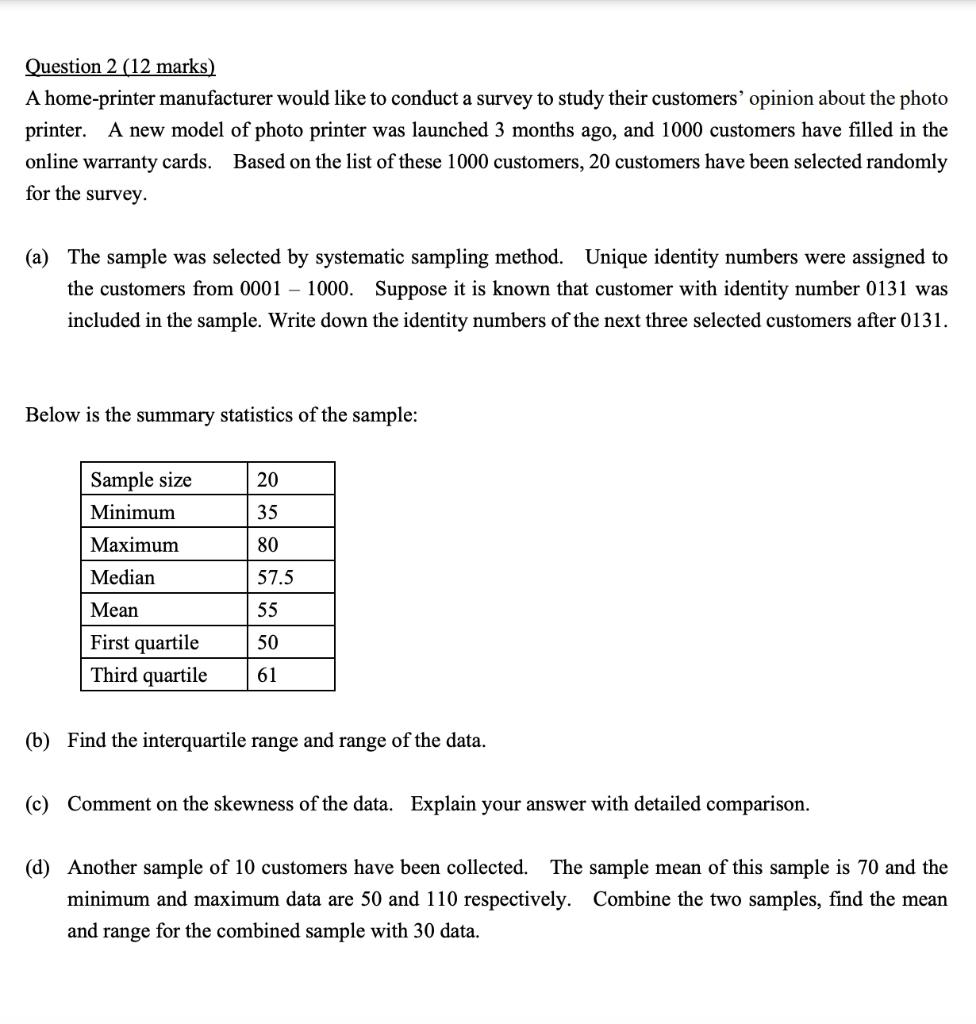 Question 2 (12 marks)
A home-printer manufacturer would like to conduct a survey to study their customers' opinion about the photo printer. A new model of photo printer was launched 3 months ago, and 1000 customers have filled in the online warranty cards. Based on the list of these 1000 customers, 20 customers have been selected randomly for the survey.

(a) The sample was selected by systematic sampling method. Unique identity numbers were assigned to the customers from 0001 – 1000. Suppose it is known that customer with identity number 0131 was included in the sample. Write down the identity numbers of the next three selected customers after 0131.

Below is the summary statistics of the sample:

| Sample size | 20 |
|---|---|
| Minimum | 35 |
| Maximum | 80 |
| Median | 57.5 |
| Mean | 55 |
| First quartile | 50 |
| Third quartile | 61 |

(b) Find the interquartile range and range of the data.

(c) Comment on the skewness of the data. Explain your answer with detailed comparison.

(d) Another sample of 10 customers have been collected. The sample mean of this sample is 70 and the minimum and maximum data are 50 and 110 respectively. Combine the two samples, find the mean and range for the combined sample with 30 data.